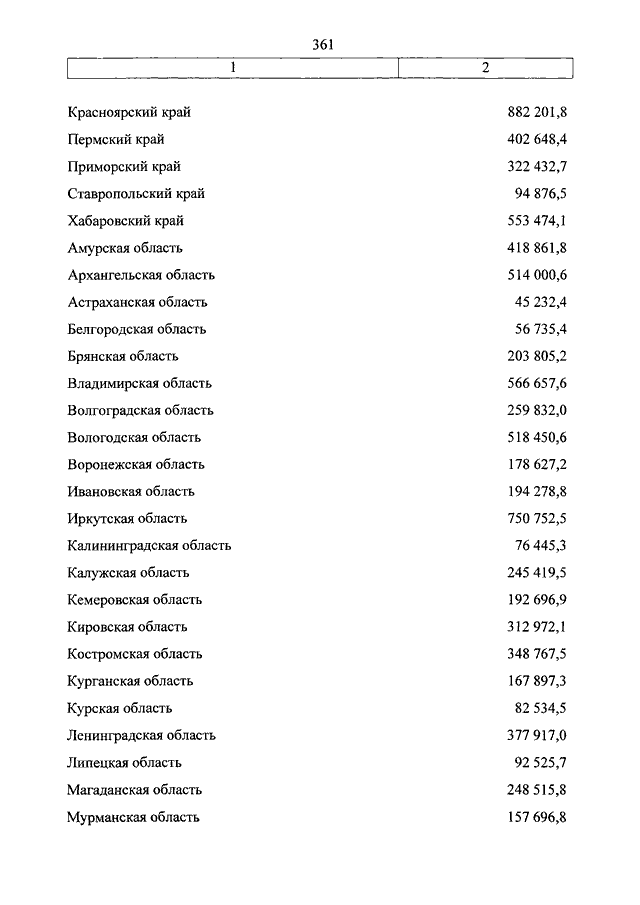 361

| 1 | 2 |
|---|---|
| Красноярский край | 882 201,8 |
| Пермский край | 402 648,4 |
| Приморский край | 322 432,7 |
| Ставропольский край | 94 876,5 |
| Хабаровский край | 553 474,1 |
| Амурская область | 418 861,8 |
| Архангельская область | 514 000,6 |
| Астраханская область | 45 232,4 |
| Белгородская область | 56 735,4 |
| Брянская область | 203 805,2 |
| Владимирская область | 566 657,6 |
| Волгоградская область | 259 832,0 |
| Вологодская область | 518 450,6 |
| Воронежская область | 178 627,2 |
| Ивановская область | 194 278,8 |
| Иркутская область | 750 752,5 |
| Калининградская область | 76 445,3 |
| Калужская область | 245 419,5 |
| Кемеровская область | 192 696,9 |
| Кировская область | 312 972,1 |
| Костромская область | 348 767,5 |
| Курганская область | 167 897,3 |
| Курская область | 82 534,5 |
| Ленинградская область | 377 917,0 |
| Липецкая область | 92 525,7 |
| Магаданская область | 248 515,8 |
| Мурманская область | 157 696,8 |